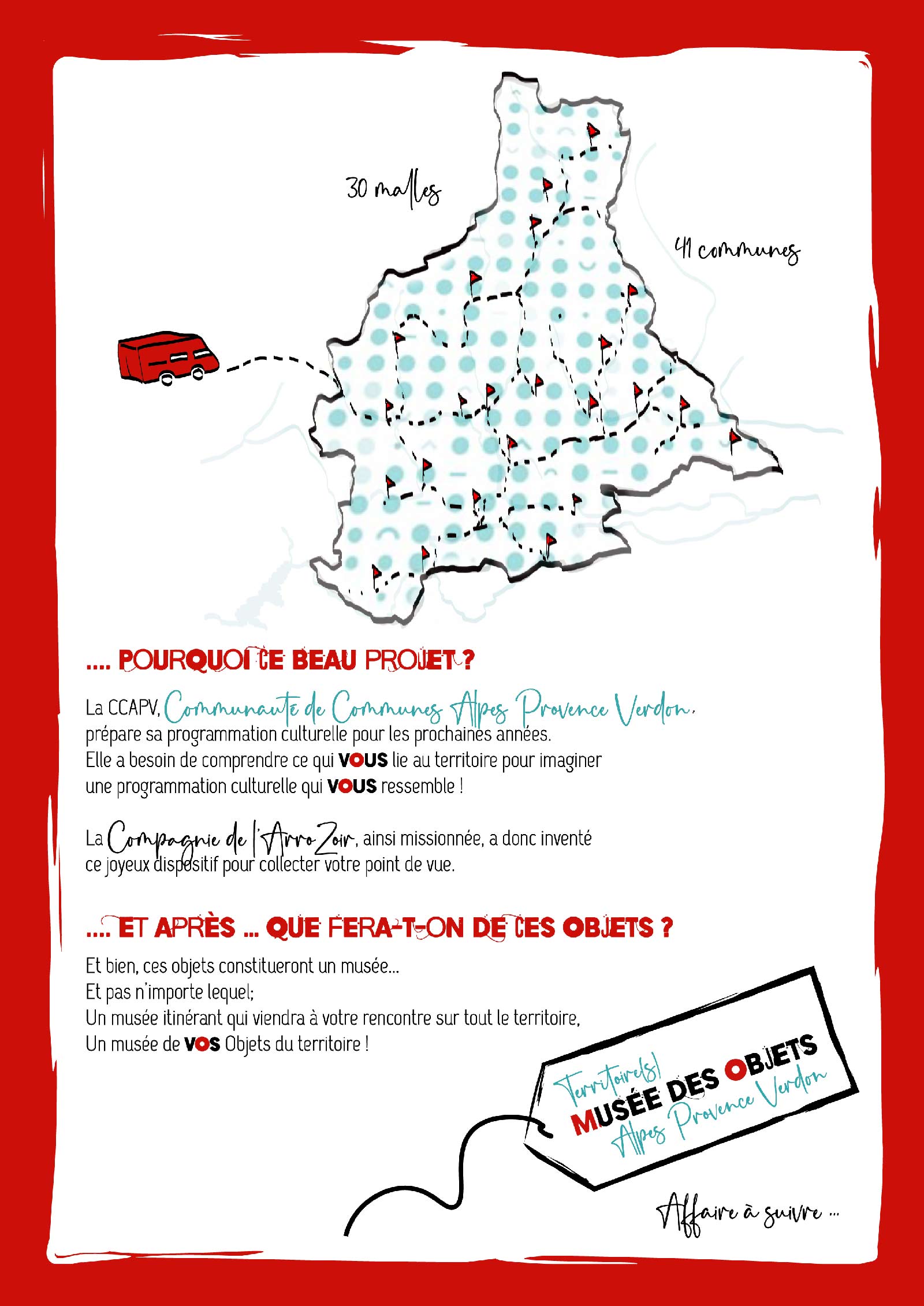 30 malles

41 communes

.... POURQUOI CE BEAU PROJET ?

La CCAPV, Communauté de Communes Alpes Provence Verdon, prépare sa programmation culturelle pour les prochaines années. Elle a besoin de comprendre ce qui VOUS lie au territoire pour imaginer une programmation culturelle qui VOUS ressemble !

La Compagnie de l'ArroZoir, ainsi missionnée, a donc inventé ce joyeux dispositif pour collecter votre point de vue.

.... ET APRÈS ... QUE FERA-T-ON DE CES OBJETS ?

Et bien, ces objets constitueront un musée...
Et pas n'importe lequel;
Un musée itinérant qui viendra à votre rencontre sur tout le territoire,
Un musée de VOS Objets du territoire !

Territoire(s)
MUSÉE DES OBJETS
Alpes Provence Verdon

Affaire à suivre ...